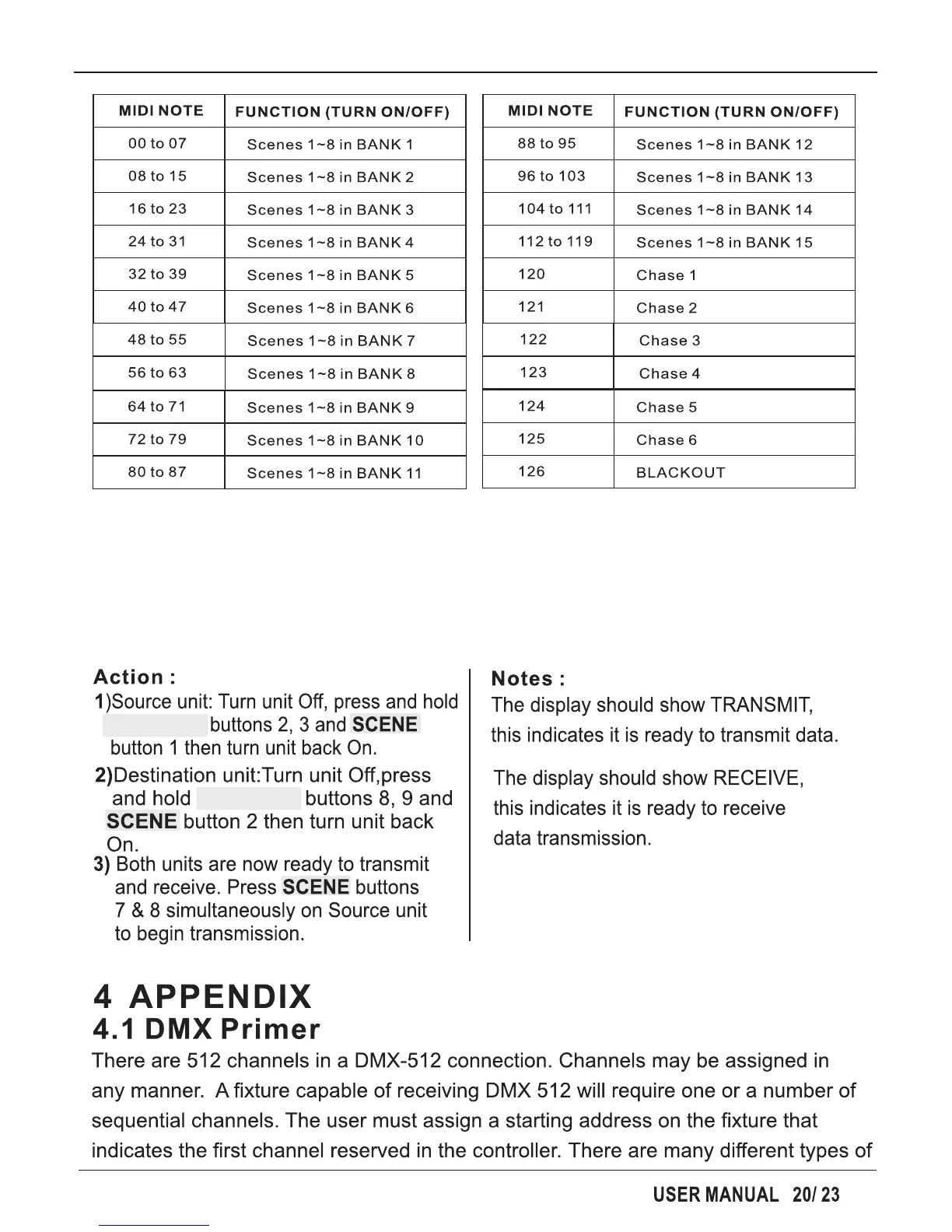 | MIDI NOTE | FUNCTION (TURN ON/OFF) |
|---|---|
| 00 to 07 | Scenes 1~8 in BANK 1 |
| 08 to 15 | Scenes 1~8 in BANK 2 |
| 16 to 23 | Scenes 1~8 in BANK 3 |
| 24 to 31 | Scenes 1~8 in BANK 4 |
| 32 to 39 | Scenes 1~8 in BANK 5 |
| 40 to 47 | Scenes 1~8 in BANK 6 |
| 48 to 55 | Scenes 1~8 in BANK 7 |
| 56 to 63 | Scenes 1~8 in BANK 8 |
| 64 to 71 | Scenes 1~8 in BANK 9 |
| 72 to 79 | Scenes 1~8 in BANK 10 |
| 80 to 87 | Scenes 1~8 in BANK 11 |

| MIDI NOTE | FUNCTION (TURN ON/OFF) |
|---|---|
| 88 to 95 | Scenes 1~8 in BANK 12 |
| 96 to 103 | Scenes 1~8 in BANK 13 |
| 104 to 111 | Scenes 1~8 in BANK 14 |
| 112 to 119 | Scenes 1~8 in BANK 15 |
| 120 | Chase 1 |
| 121 | Chase 2 |
| 122 | Chase 3 |
| 123 | Chase 4 |
| 124 | Chase 5 |
| 125 | Chase 6 |
| 126 | BLACKOUT |

Action :
1)Source unit: Turn unit Off, press and hold buttons 2, 3 and SCENE button 1 then turn unit back On.
2)Destination unit:Turn unit Off,press and hold buttons 8, 9 and SCENE button 2 then turn unit back On.
3) Both units are now ready to transmit and receive. Press SCENE buttons 7 & 8 simultaneously on Source unit to begin transmission.

Notes :
The display should show TRANSMIT, this indicates it is ready to transmit data.

The display should show RECEIVE, this indicates it is ready to receive data transmission.

4 APPENDIX
4.1 DMX Primer
There are 512 channels in a DMX-512 connection. Channels may be assigned in any manner. A fixture capable of receiving DMX 512 will require one or a number of sequential channels. The user must assign a starting address on the fixture that indicates the first channel reserved in the controller. There are many different types of

USER MANUAL 20/ 23